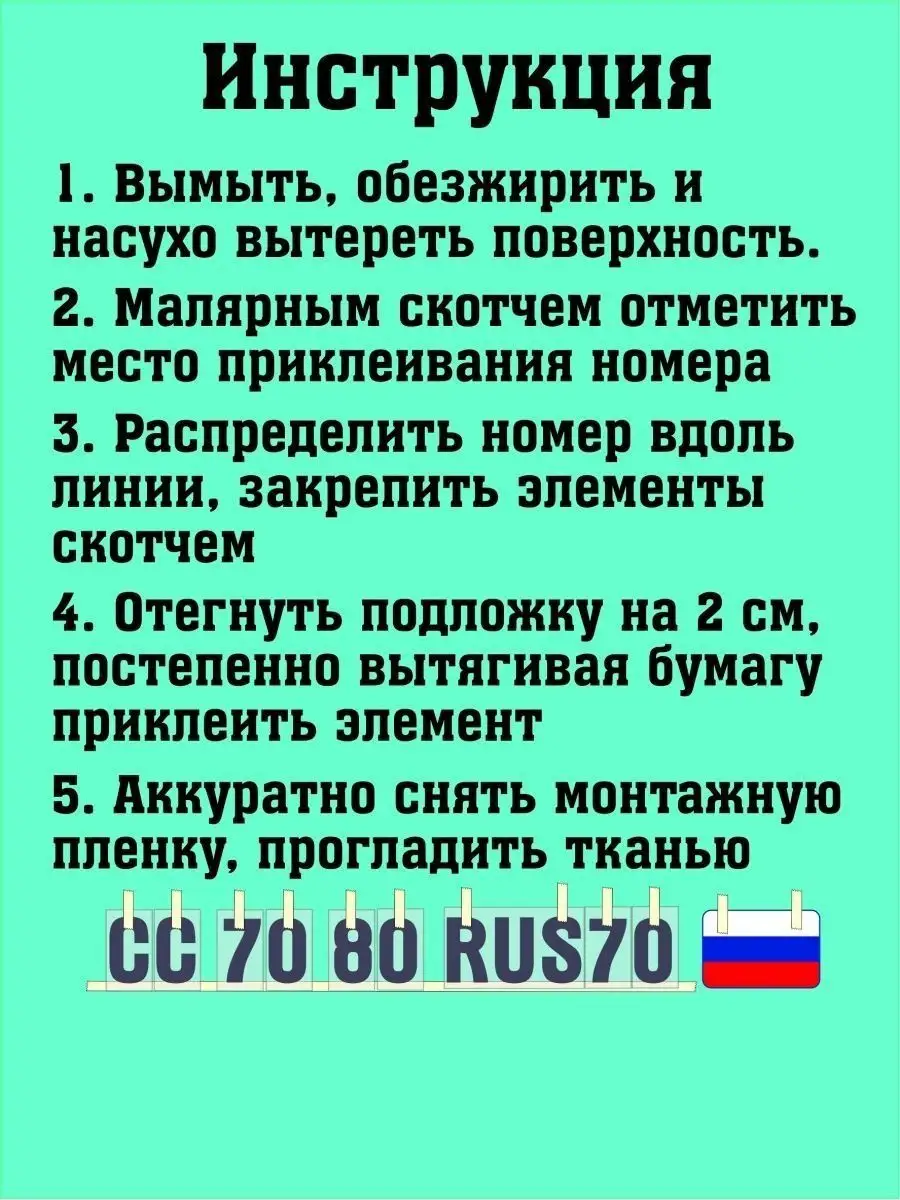 Инструкция

1. Вымыть, обезжирить и насухо вытереть поверхность.

2. Малярным скотчем отметить место приклеивания номера

3. Распределить номер вдоль линии, закрепить элементы скотчем

4. Отегнуть подложку на 2 см, постепенно вытягивая бумагу приклеить элемент

5. Аккуратно снять монтажную пленку, прогладить тканью

CC 70 80 RUS70